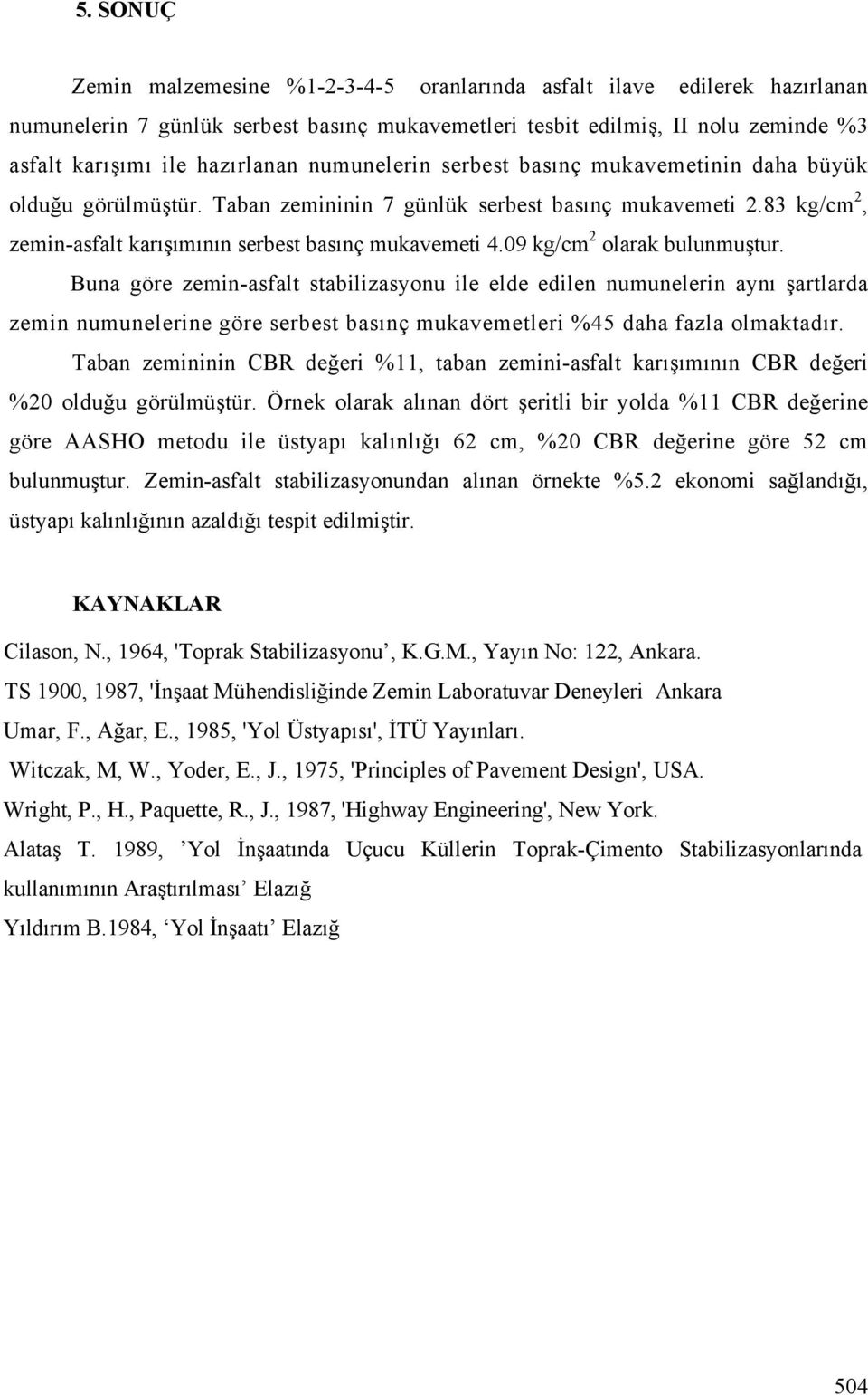 5. SONUÇ

Zemin malzemesine %1-2-3-4-5 oranlarında asfalt ilave edilerek hazırlanan numunelerin 7 günlük serbest basınç mukavemetleri tesbit edilmiş, II nolu zeminde %3 asfalt karışımı ile hazırlanan numunelerin serbest basınç mukavemetinin daha büyük olduğu görülmüştür. Taban zemininin 7 günlük serbest basınç mukavemeti 2.83 kg/cm$^2$, zemin-asfalt karışımının serbest basınç mukavemeti 4.09 kg/cm$^2$ olarak bulunmuştur.

Buna göre zemin-asfalt stabilizasyonu ile elde edilen numunelerin aynı şartlarda zemin numunelerine göre serbest basınç mukavemetleri %45 daha fazla olmaktadır.

Taban zemininin CBR değeri %11, taban zemini-asfalt karışımının CBR değeri %20 olduğu görülmüştür. Örnek olarak alınan dört şeritli bir yolda %11 CBR değerine göre AASHO metodu ile üstyapı kalınlığı 62 cm, %20 CBR değerine göre 52 cm bulunmuştur. Zemin-asfalt stabilizasyonundan alınan örnekte %5.2 ekonomi sağlandığı, üstyapı kalınlığının azaldığı tespit edilmiştir.

KAYNAKLAR

Cilason, N., 1964, 'Toprak Stabilizasyonu’, K.G.M., Yayın No: 122, Ankara.

TS 1900, 1987, 'İnşaat Mühendisliğinde Zemin Laboratuvar Deneyleri Ankara

Umar, F., Ağar, E., 1985, 'Yol Üstyapısı', İTÜ Yayınları.

Witczak, M, W., Yoder, E., J., 1975, 'Principles of Pavement Design', USA.

Wright, P., H., Paquette, R., J., 1987, 'Highway Engineering', New York.

Alataş T. 1989, ’Yol İnşaatında Uçucu Küllerin Toprak-Çimento Stabilizasyonlarında kullanımının Araştırılması’ Elazığ

Yıldırım B.1984, ‘Yol İnşaatı’ Elazığ

504